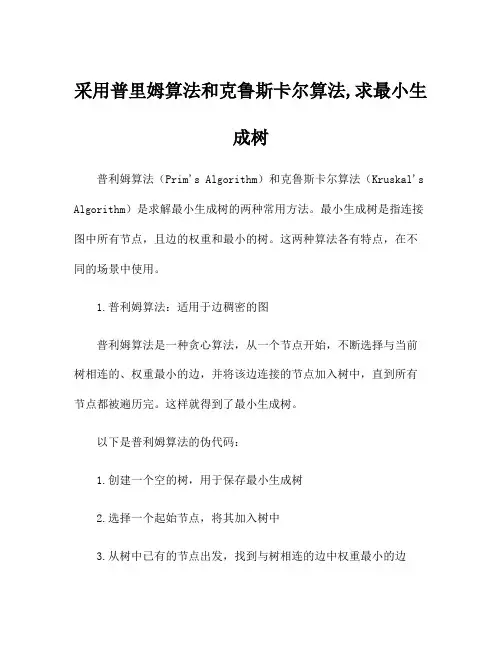 采用普里姆算法和克鲁斯卡尔算法,求最小生成树

普利姆算法（Prim's Algorithm）和克鲁斯卡尔算法（Kruskal's Algorithm）是求解最小生成树的两种常用方法。最小生成树是指连接图中所有节点，且边的权重和最小的树。这两种算法各有特点，在不同的场景中使用。

1.普利姆算法：适用于边稠密的图

普利姆算法是一种贪心算法，从一个节点开始，不断选择与当前树相连的、权重最小的边，并将该边连接的节点加入树中，直到所有节点都被遍历完。这样就得到了最小生成树。

以下是普利姆算法的伪代码：

1.创建一个空的树，用于保存最小生成树

2.选择一个起始节点，将其加入树中

3.从树中已有的节点出发，找到与树相连的边中权重最小的边